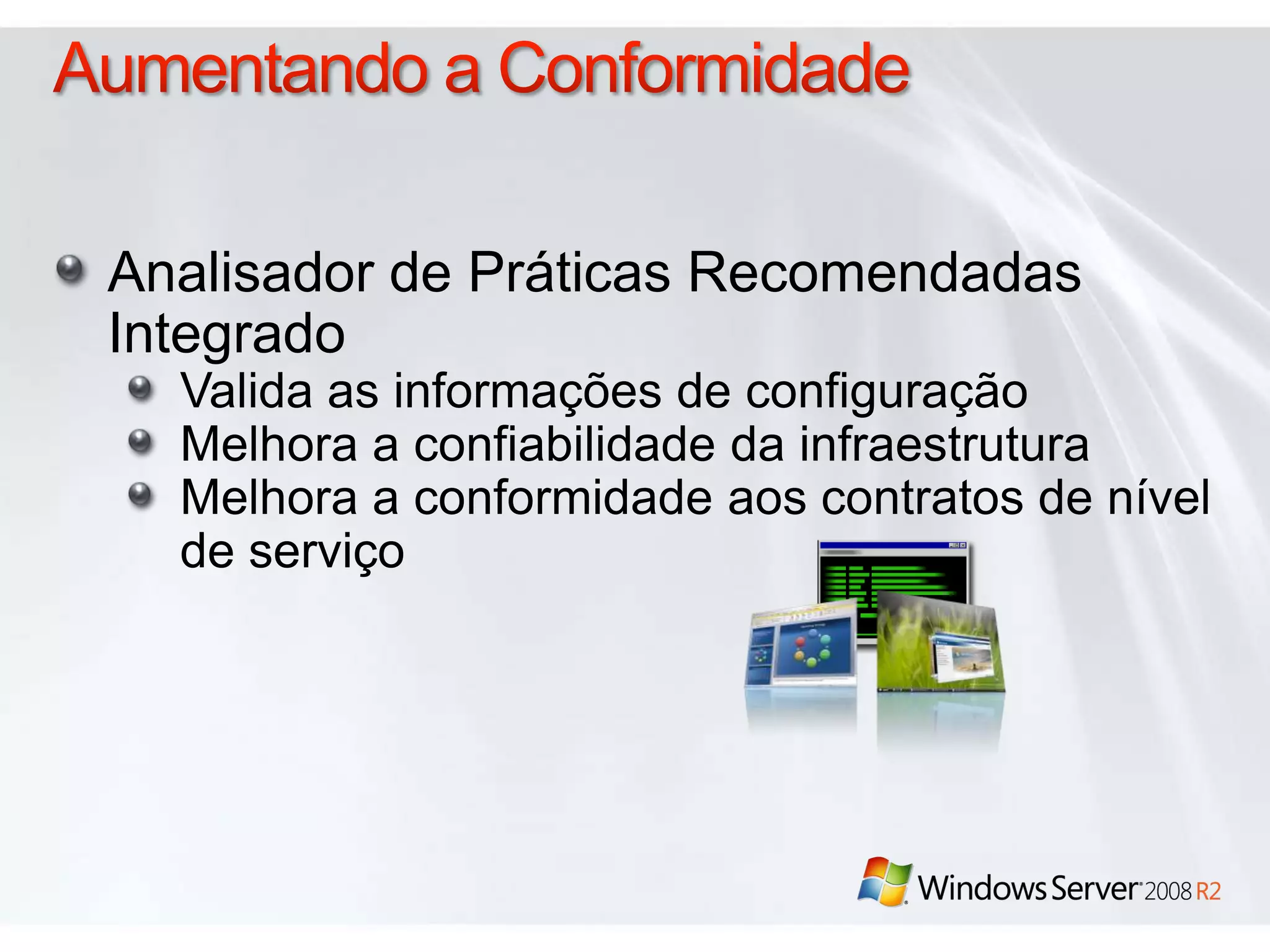 Aumentando a Conformidade

Analisador de Práticas Recomendadas Integrado

Valida as informações de configuração

Melhora a confiabilidade da infraestrutura

Melhora a conformidade aos contratos de nível de serviço

Windows Server 2008 R2